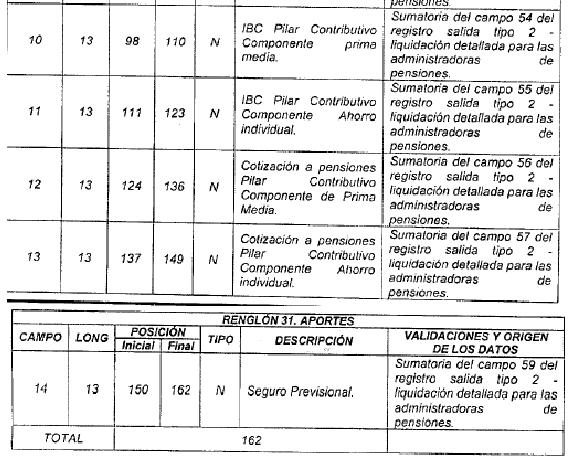 | | | | | | | pensiones. |
|---|---|---|---|---|---|---|
| 10 | 13 | 98 | 110 | N | IBC Pilar Contributivo Componente prima media. | Sumatoria del campo 54 del registro salida tipo 2 - liquidación detallada para las administradoras de pensiones. |
| 11 | 13 | 111 | 123 | N | IBC Pilar Contributivo Componente Ahorro individual. | Sumatoria del campo 55 del registro salida tipo 2 - liquidación detallada para las administradoras de pensiones. |
| 12 | 13 | 124 | 136 | N | Cotización a pensiones Pilar Contributivo Componente de Prima Media. | Sumatoria del campo 56 del registro salida tipo 2 - liquidación detallada para las administradoras de pensiones. |
| 13 | 13 | 137 | 149 | N | Cotización a pensiones Pilar Contributivo Componente Ahorro individual. | Sumatoria del campo 57 del registro salida tipo 2 - liquidación detallada para las administradoras de pensiones. |

RENGLÓN 31. APORTES

| CAMPO | LONG | POSICIÓN Inicial | POSICIÓN Final | TIPO | DESCRIPCIÓN | VALIDACIONES Y ORIGEN DE LOS DATOS |
|---|---|---|---|---|---|---|
| 14 | 13 | 150 | 162 | N | Seguro Previsional. | Sumatoria del campo 59 del registro salida tipo 2 - liquidación detallada para las administradoras de pensiones. |
| TOTAL | | 162 | | | | |